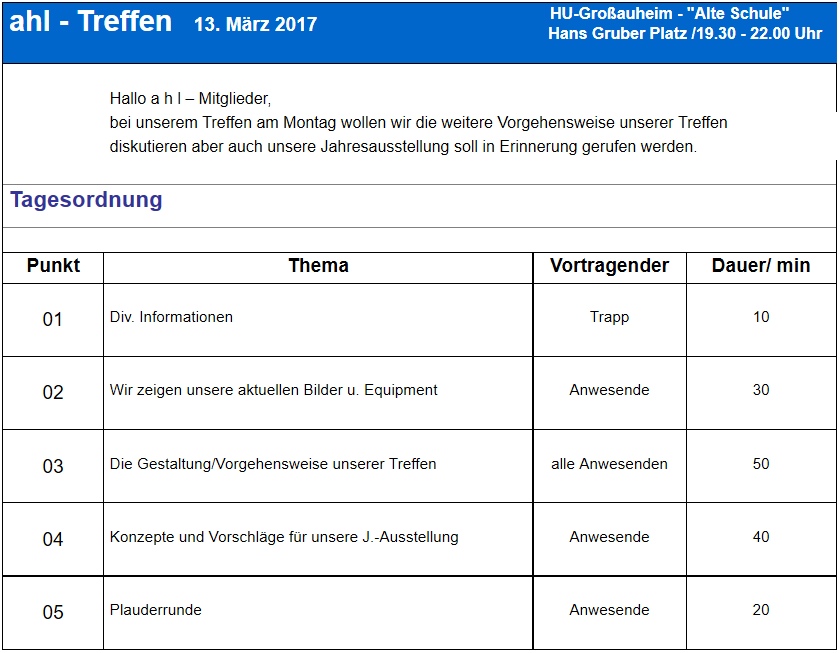 ahl - Treffen 13. März 2017

HU-Großauheim - "Alte Schule"
Hans Gruber Platz /19.30 - 22.00 Uhr

Hallo a h l – Mitglieder,
bei unserem Treffen am Montag wollen wir die weitere Vorgehensweise unserer Treffen diskutieren aber auch unsere Jahresausstellung soll in Erinnerung gerufen werden.

Tagesordnung

| Punkt | Thema | Vortragender | Dauer/ min |
|---|---|---|---|
| 01 | Div. Informationen | Trapp | 10 |
| 02 | Wir zeigen unsere aktuellen Bilder u. Equipment | Anwesende | 30 |
| 03 | Die Gestaltung/Vorgehensweise unserer Treffen | alle Anwesenden | 50 |
| 04 | Konzepte und Vorschläge für unsere J.-Ausstellung | Anwesende | 40 |
| 05 | Plauderrunde | Anwesende | 20 |